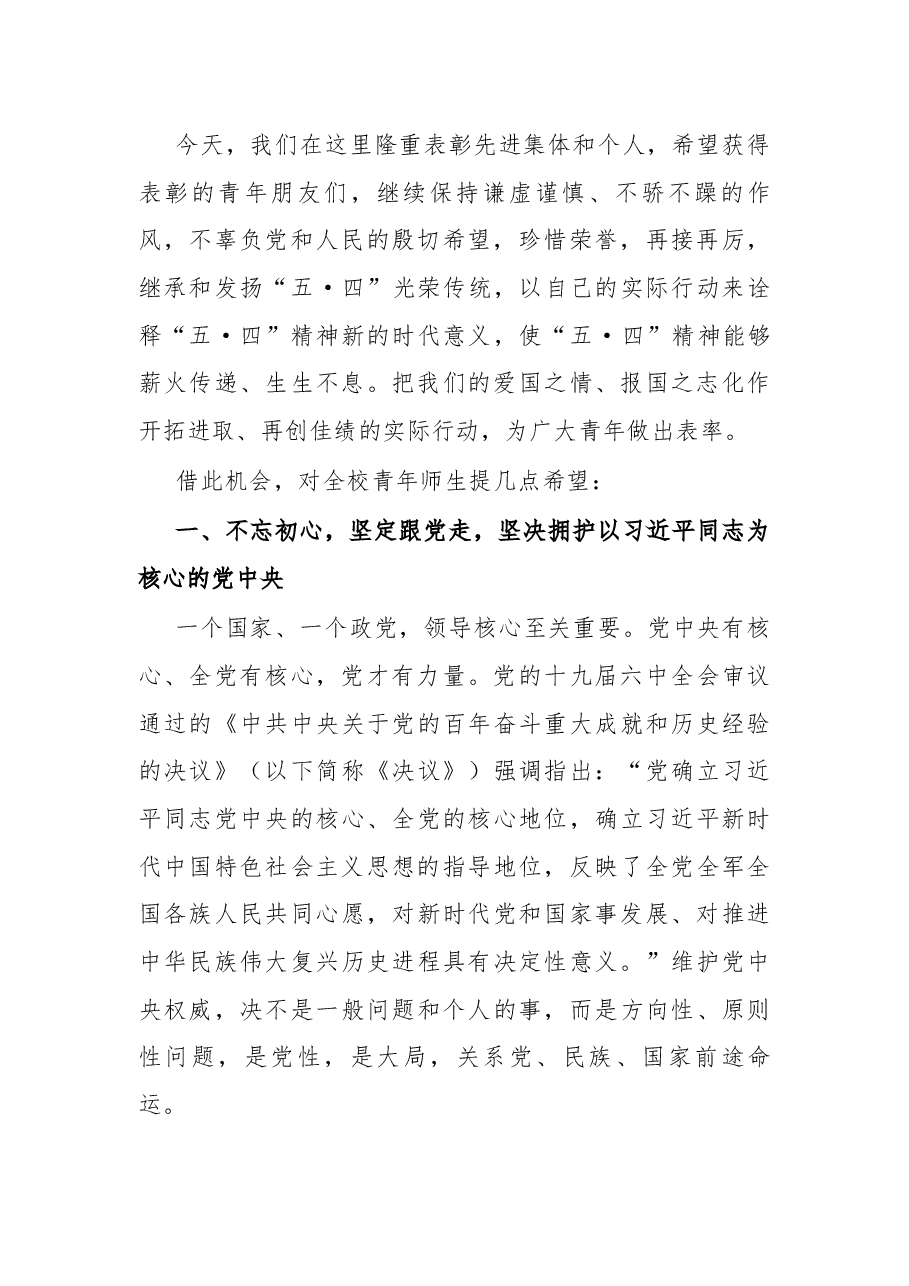 今天，我们在这里隆重表彰先进集体和个人，希望获得表彰的青年朋友们，继续保持谦虚谨慎、不骄不躁的作风，不辜负党和人民的殷切希望，珍惜荣誉，再接再厉，继承和发扬“五·四”光荣传统，以自己的实际行动来诠释“五·四”精神新的时代意义，使“五·四”精神能够薪火传递、生生不息。把我们的爱国之情、报国之志化作开拓进取、再创佳绩的实际行动，为广大青年做出表率。

借此机会，对全校青年师生提几点希望：

一、不忘初心，坚定跟党走，坚决拥护以习近平同志为核心的党中央

一个国家、一个政党，领导核心至关重要。党中央有核心、全党有核心，党才有力量。党的十九届六中全会审议通过的《中共中央关于党的百年奋斗重大成就和历史经验的决议》（以下简称《决议》）强调指出：“党确立习近平同志党中央的核心、全党的核心地位，确立习近平新时代中国特色社会主义思想的指导地位，反映了全党全军全国各族人民共同心愿，对新时代党和国家事发展、对推进中华民族伟大复兴历史进程具有决定性意义。”维护党中央权威，决不是一般问题和个人的事，而是方向性、原则性问题，是党性，是大局，关系党、民族、国家前途命运。